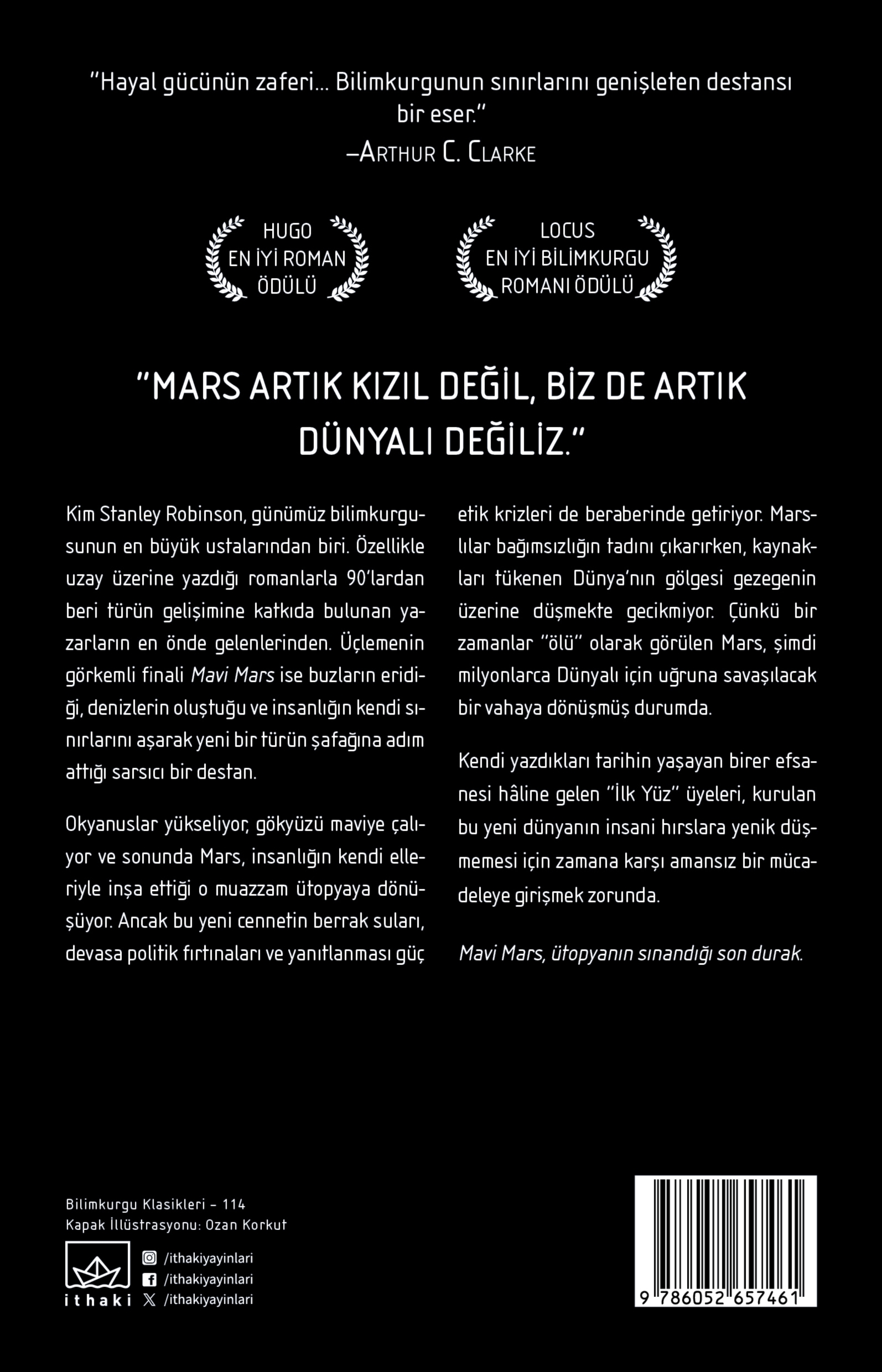 "Hayal gücünün zaferi... Bilimkurgunun sınırlarını genişleten destansı bir eser."

–Arthur C. Clarke

HUGO
EN İYİ ROMAN
ÖDÜLÜ

LOCUS
EN İYİ BİLİMKURGU
ROMANI ÖDÜLÜ

"MARS ARTIK KIZIL DEĞİL, BİZ DE ARTIK DÜNYALI DEĞİLİZ."

Kim Stanley Robinson, günümüz bilimkurgusunun en büyük ustalarından biri. Özellikle uzay üzerine yazdığı romanlarla 90'lardan beri türün gelişimine katkıda bulunan yazarların en önde gelenlerinden. Üçlemenin görkemli finali Mavi Mars ise buzların eridiği, denizlerin oluştuğu ve insanlığın kendi sınırlarını aşarak yeni bir türün şafağına adım attığı sarsıcı bir destan.

Okyanuslar yükseliyor, gökyüzü maviye çalıyor ve sonunda Mars, insanlığın kendi elleriyle inşa ettiği o muazzam ütopyaya dönüşüyor. Ancak bu yeni cennetin berrak suları, devasa politik fırtınaları ve yanıtlanması güç etik krizleri de beraberinde getiriyor. Marslılar bağımsızlığın tadını çıkarırken, kaynakları tükenen Dünya'nın gölgesi gezegenin üzerine düşmekte gecikmiyor. Çünkü bir zamanlar "ölü" olarak görülen Mars, şimdi milyonlarca Dünyalı için uğruna savaşılacak bir vahaya dönüşmüş durumda.

Kendi yazdıkları tarihin yaşayan birer efsanesi hâline gelen "İlk Yüz" üyeleri, kurulan bu yeni dünyanın insani hırslara yenik düşmemesi için zamana karşı amansız bir mücadeleye girişmek zorunda.

Mavi Mars, ütopyanın sınandığı son durak.

Bilimkurgu Klasikleri - 114
Kapak İllüstrasyonu: Ozan Korkut

ithaki

/ithakiyayinlari
/ithakiyayinlari
/ithakiyayinlari

9 786052 657461